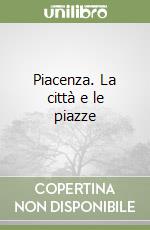 unilibro

Piacenza. La città e le piazze

COPERTINA NON DISPONIBILE